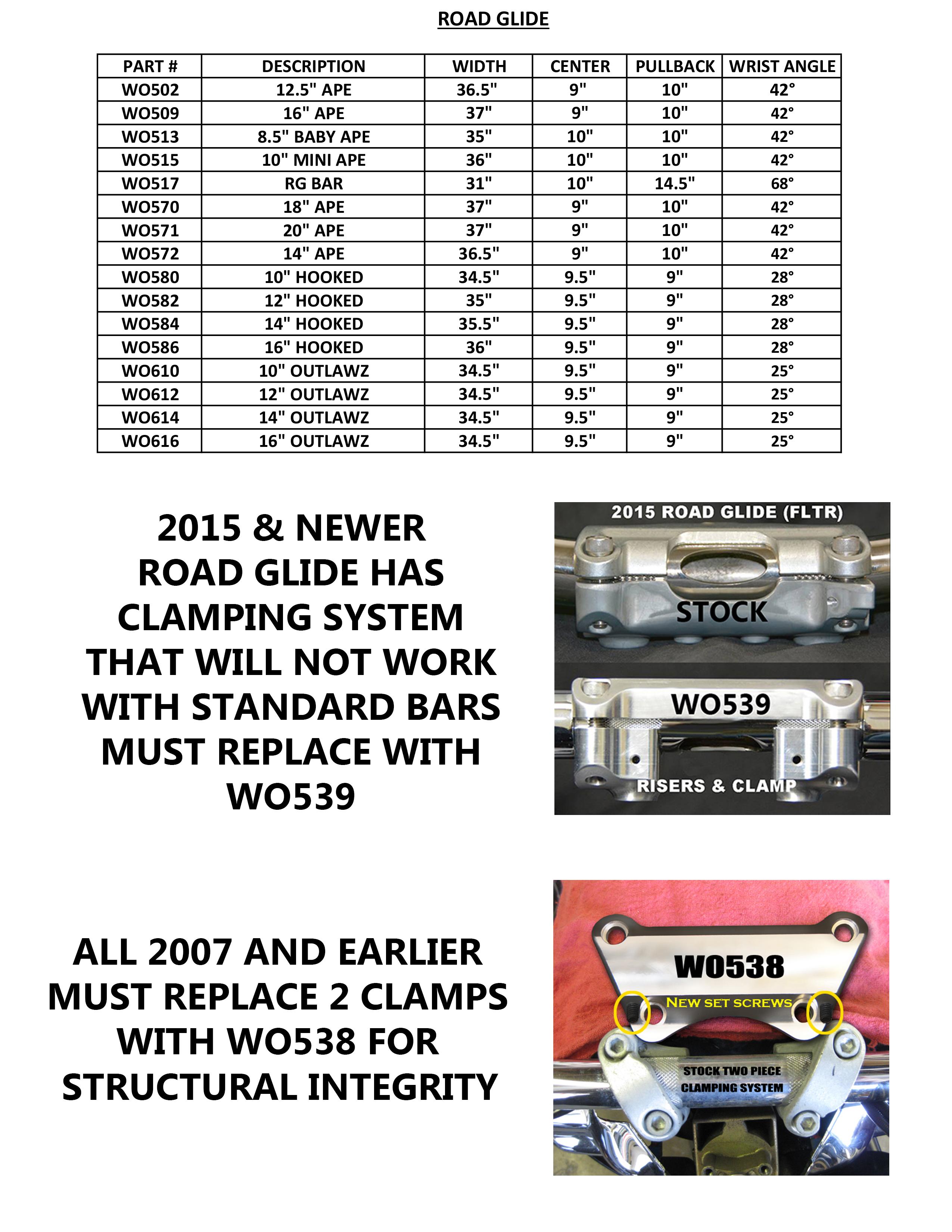 ROAD GLIDE

| PART # | DESCRIPTION | WIDTH | CENTER | PULLBACK | WRIST ANGLE |
|---|---|---|---|---|---|
| WO502 | 12.5" APE | 36.5" | 9" | 10" | 42° |
| WO509 | 16" APE | 37" | 9" | 10" | 42° |
| WO513 | 8.5" BABY APE | 35" | 10" | 10" | 42° |
| WO515 | 10" MINI APE | 36" | 10" | 10" | 42° |
| WO517 | RG BAR | 31" | 10" | 14.5" | 68° |
| WO570 | 18" APE | 37" | 9" | 10" | 42° |
| WO571 | 20" APE | 37" | 9" | 10" | 42° |
| WO572 | 14" APE | 36.5" | 9" | 10" | 42° |
| WO580 | 10" HOOKED | 34.5" | 9.5" | 9" | 28° |
| WO582 | 12" HOOKED | 35" | 9.5" | 9" | 28° |
| WO584 | 14" HOOKED | 35.5" | 9.5" | 9" | 28° |
| WO586 | 16" HOOKED | 36" | 9.5" | 9" | 28° |
| WO610 | 10" OUTLAWZ | 34.5" | 9.5" | 9" | 25° |
| WO612 | 12" OUTLAWZ | 34.5" | 9.5" | 9" | 25° |
| WO614 | 14" OUTLAWZ | 34.5" | 9.5" | 9" | 25° |
| WO616 | 16" OUTLAWZ | 34.5" | 9.5" | 9" | 25° |

2015 & NEWER ROAD GLIDE HAS CLAMPING SYSTEM THAT WILL NOT WORK WITH STANDARD BARS MUST REPLACE WITH WO539

2015 ROAD GLIDE (FLTR)
STOCK
WO539
RISERS & CLAMP

ALL 2007 AND EARLIER MUST REPLACE 2 CLAMPS WITH WO538 FOR STRUCTURAL INTEGRITY

WO538
NEW SET SCREWS
STOCK TWO PIECE CLAMPING SYSTEM